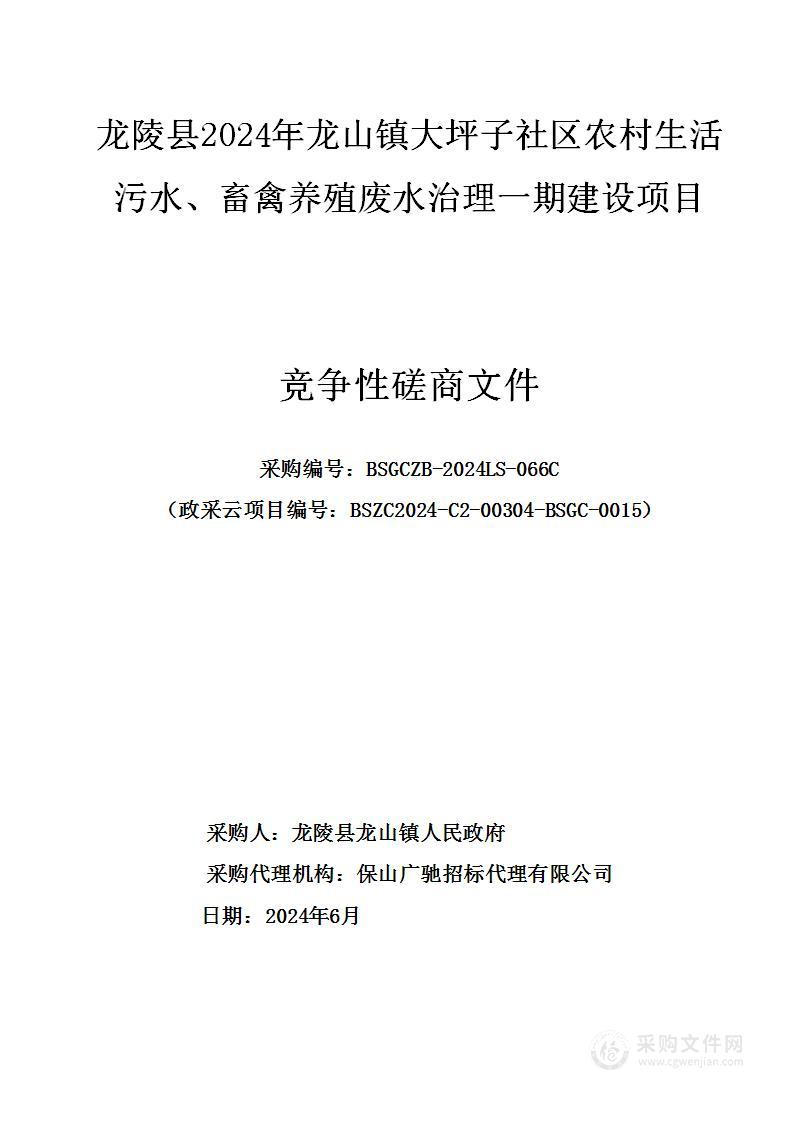 龙陵县2024年龙山镇大坪子社区农村生活污水、畜禽养殖废水治理一期建设项目

竞争性磋商文件

采购编号：BSGCZB-2024LS-066C
（政采云项目编号：BSZC2024-C2-00304-BSGC-0015）

采购人：龙陵县龙山镇人民政府
采购代理机构：保山广驰招标代理有限公司
日期：2024年6月

采购文件网
www.cgwenjian.com